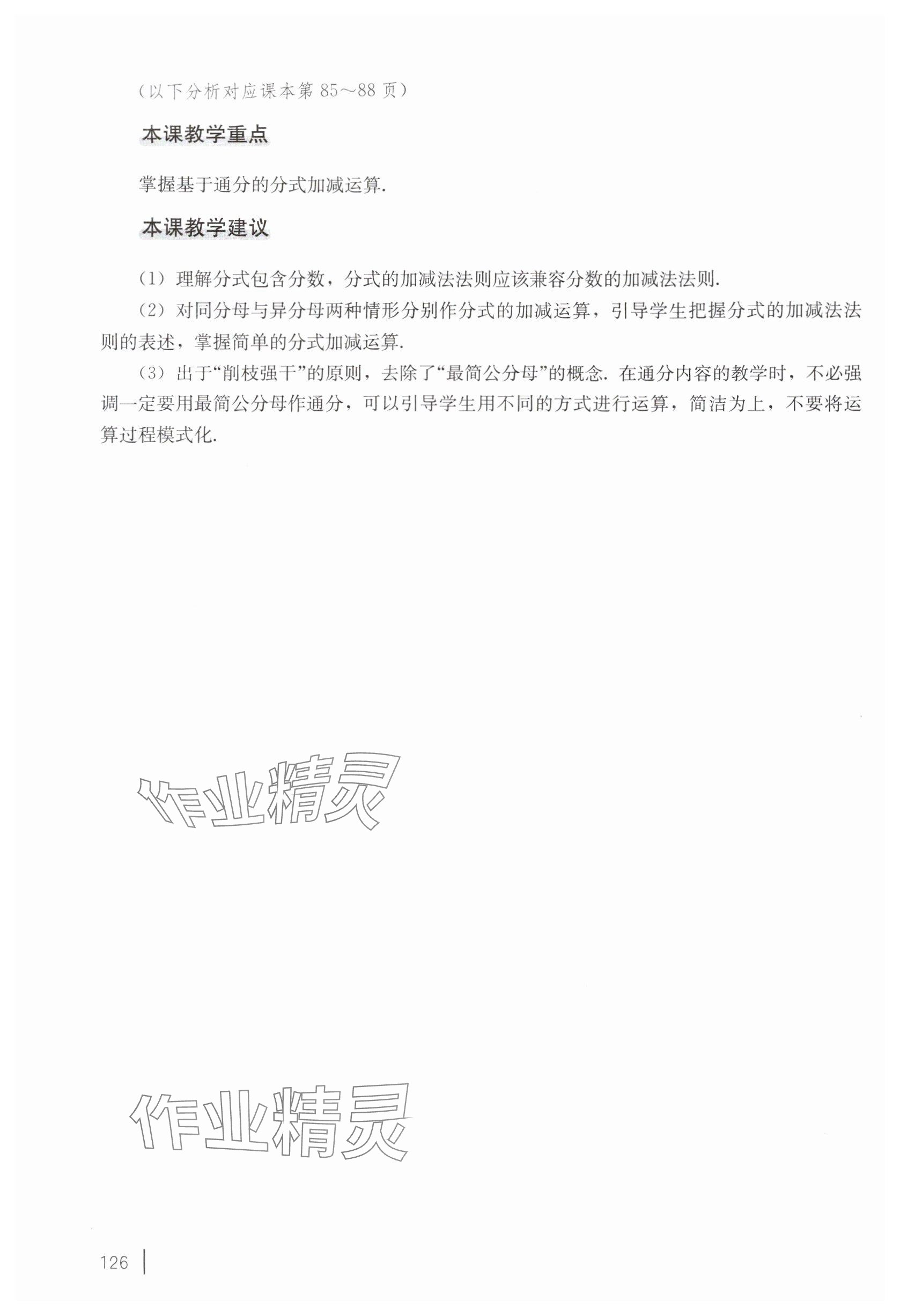 （以下分析对应课本第 85～88 页）

本课教学重点

掌握基于通分的分式加减运算.

本课教学建议

（1）理解分式包含分数，分式的加减法法则应该兼容分数的加减法法则.

（2）对同分母与异分母两种情形分别作分式的加减运算，引导学生把握分式的加减法法则的表述，掌握简单的分式加减运算.

（3）出于“削枝强干”的原则，去除了“最简公分母”的概念. 在通分内容的教学时，不必强调一定要用最简公分母作通分，可以引导学生用不同的方式进行运算，简洁为上，不要将运算过程模式化.

作业精灵

作业精灵

126